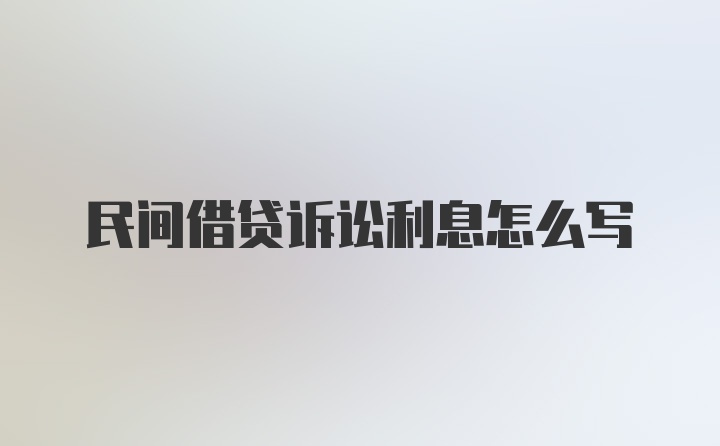 民间借贷诉讼利息怎么写